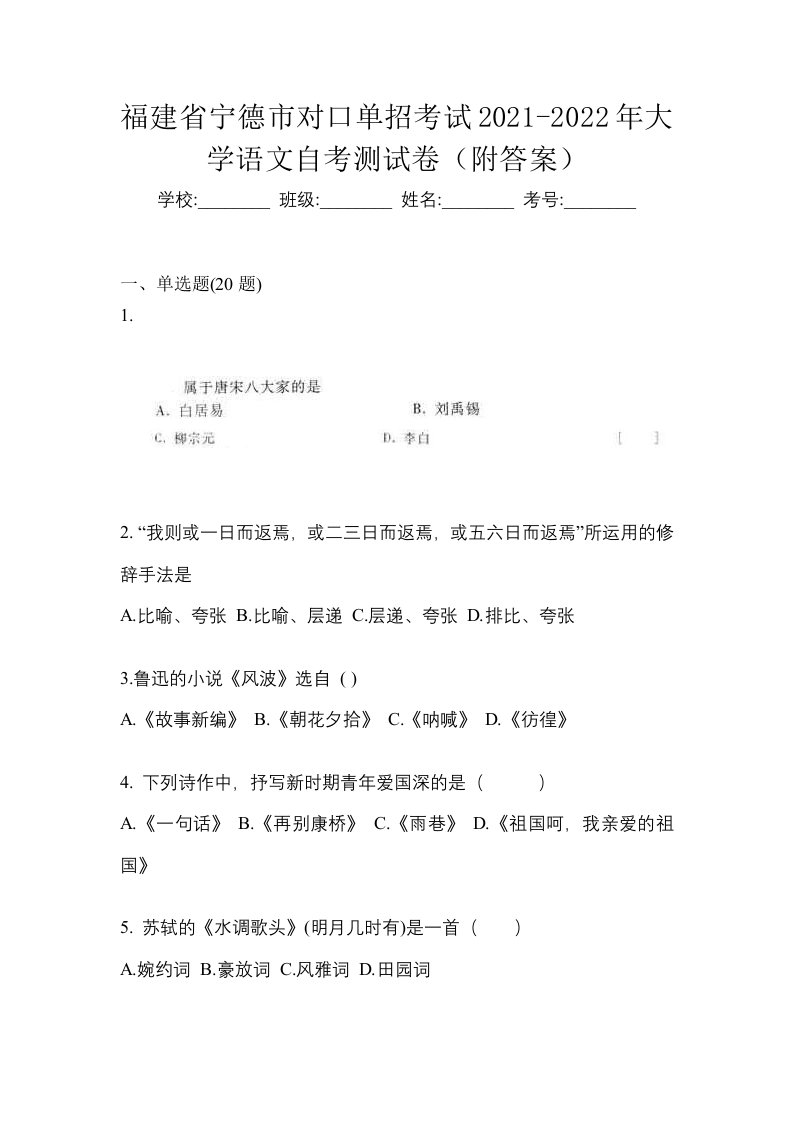 福建省宁德市对口单招考试2021-2022年大学语文自考测试卷（附答案）

学校:________ 班级:________ 姓名:________ 考号:________

一、单选题(20 题)

1.

属于唐宋八大家的是

A. 白居易

B. 刘禹锡

C. 柳宗元

D. 李白

[ ]

2. “我则或一日而返焉，或二三日而返焉，或五六日而返焉”所运用的修辞手法是

A.比喻、夸张 B.比喻、层递 C.层递、夸张 D.排比、夸张

3.鲁迅的小说《风波》选自 ( )

A.《故事新编》 B.《朝花夕拾》 C.《呐喊》 D.《彷徨》

4. 下列诗作中，抒写新时期青年爱国深的是（ ）

A.《一句话》 B.《再别康桥》 C.《雨巷》 D.《祖国呵，我亲爱的祖国》

5. 苏轼的《水调歌头》(明月几时有)是一首（ ）

A.婉约词 B.豪放词 C.风雅词 D.田园词